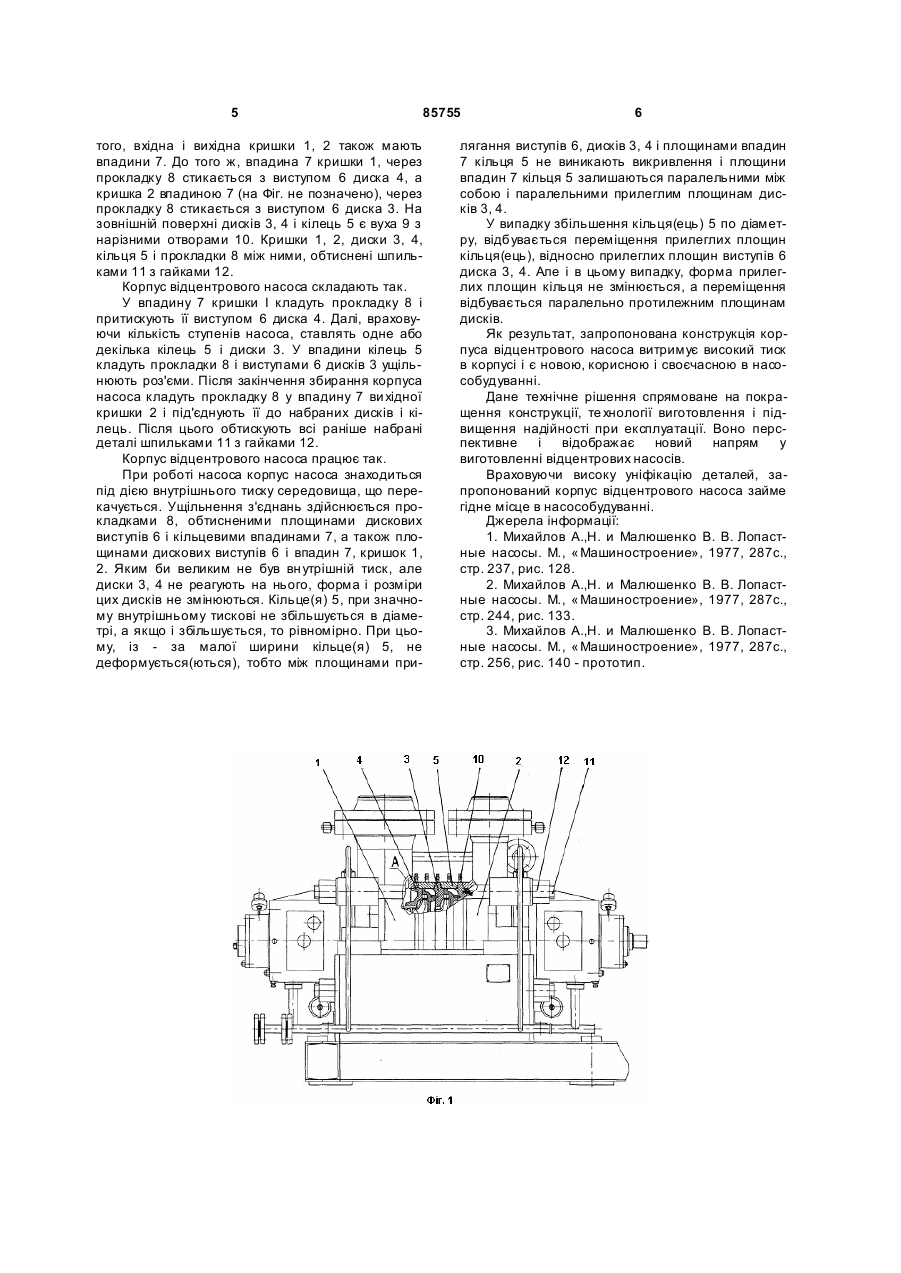 5 85755 6

того, вхідна і вихідна кришки 1, 2 також мають впадини 7. До того ж, впадина 7 кришки 1, через прокладку 8 стикається з виступом 6 диска 4, а кришка 2 впадиною 7 (на Фіг. не позначено), через прокладку 8 стикається з виступом 6 диска 3. На зовнішній поверхні дисків 3, 4 і кілець 5 є вуха 9 з нарізними отворами 10. Кришки 1, 2, диски 3, 4, кільця 5 і прокладки 8 між ними, обтиснені шпильками 11 з гайками 12.

Корпус відцентрового насоса складають так.

У впадину 7 кришки І кладуть прокладку 8 і притискують її виступом 6 диска 4. Далі, враховуючи кількість ступенів насоса, ставлять одне або декілька кілець 5 і диски 3. У впадини кілець 5 кладуть прокладки 8 і виступами 6 дисків 3 ущільнюють роз'єми. Після закінчення збирання корпуса насоса кладуть прокладку 8 у впадину 7 вихідної кришки 2 і під'єднують її до набраних дисків і кілець. Після цього обтискують всі раніше набрані деталі шпильками 11 з гайками 12.

Корпус відцентрового насоса працює так.

При роботі насоса корпус насоса знаходиться під дією внутрішнього тиску середовища, що перекачується. Ущільнення з'єднань здійснюється прокладками 8, обтисненими площинами дискових виступів 6 і кільцевими впадинами 7, а також площинами дискових виступів 6 і впадин 7, кришок 1, 2. Яким би великим не був внутрішній тиск, але диски 3, 4 не реагують на нього, форма і розміри цих дисків не змінюються. Кільце(я) 5, при значному внутрішньому тискові не збільшується в діаметрі, а якщо і збільшується, то рівномірно. При цьому, із - за малої ширини кільце(я) 5, не деформується(ються), тобто між площинами прилягання виступів 6, дисків 3, 4 і площинами впадин 7 кільця 5 не виникають викривлення і площини впадин 7 кільця 5 залишаються паралельними між собою і паралельними прилеглим площинам дисків 3, 4.

У випадку збільшення кільця(ець) 5 по діаметру, відбувається переміщення прилеглих площин кільця(ець), відносно прилеглих площин виступів 6 диска 3, 4. Але і в цьому випадку, форма прилеглих площин кільця не змінюється, а переміщення відбувається паралельно протилежним площинам дисків.

Як результат, запропонована конструкція корпуса відцентрового насоса витримує високий тиск в корпусі і є новою, корисною і своєчасною в насособудуванні.

Дане технічне рішення спрямоване на покращення конструкції, технології виготовлення і підвищення надійності при експлуатації. Воно перспективне і відображає новий напрям у виготовленні відцентрових насосів.

Враховуючи високу уніфікацію деталей, запропонований корпус відцентрового насоса займе гідне місце в насособудуванні.

Джерела інформації:

1. Михайлов А.,Н. и Малюшенко В. В. Лопастные насосы. М., «Машиностроение», 1977, 287с., стр. 237, рис. 128.

2. Михайлов А.,Н. и Малюшенко В. В. Лопастные насосы. М., «Машиностроение», 1977, 287с., стр. 244, рис. 133.

3. Михайлов А.,Н. и Малюшенко В. В. Лопастные насосы. М., «Машиностроение», 1977, 287с., стр. 256, рис. 140 - прототип.

1 4 3 5 10 2 12 11
А

Фіг. 1